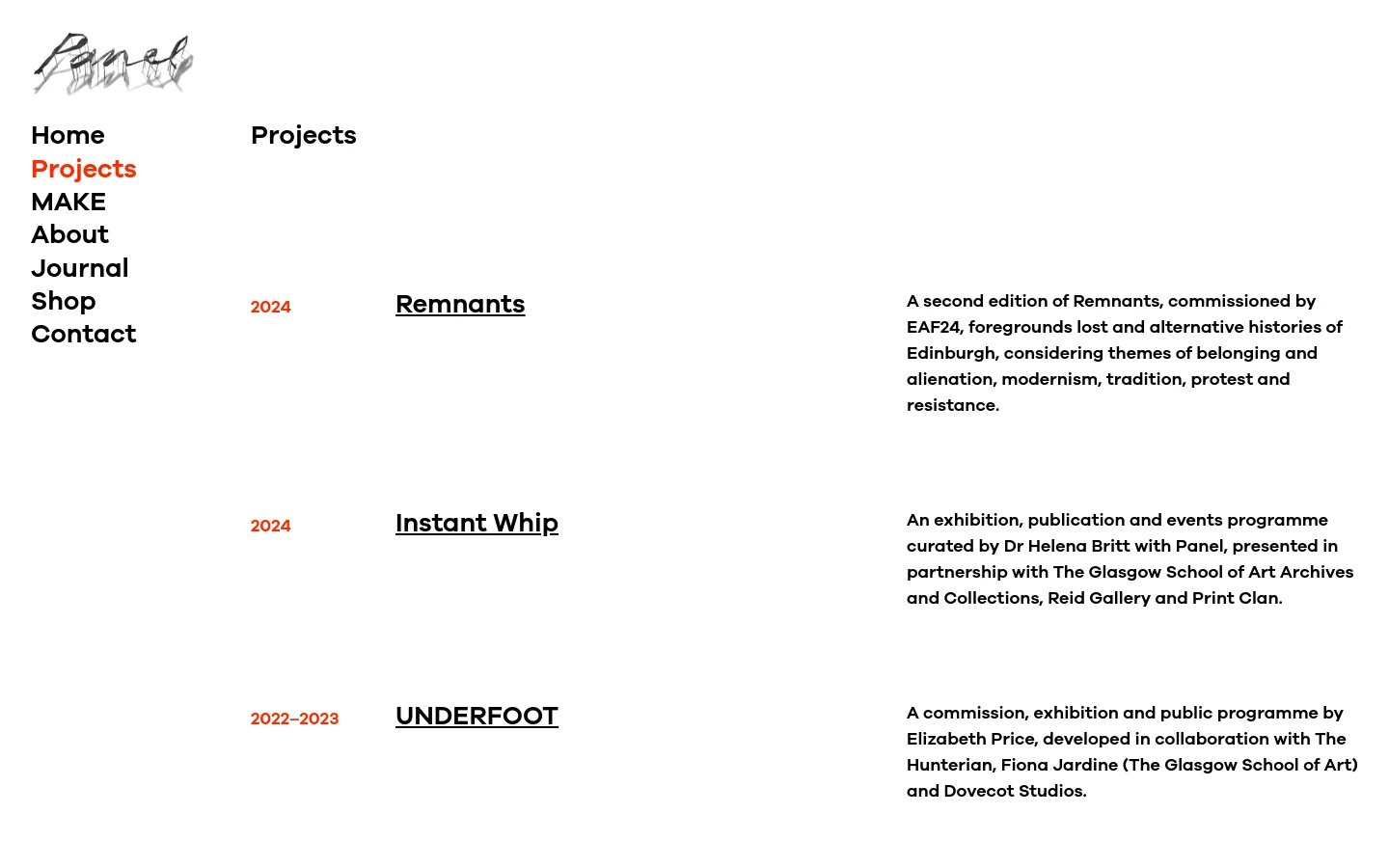 Panel

Home
Projects
MAKE
About
Journal
Shop
Contact

Projects

2024

Remnants

A second edition of Remnants, commissioned by EAF24, foregrounds lost and alternative histories of Edinburgh, considering themes of belonging and alienation, modernism, tradition, protest and resistance.

2024

Instant Whip

An exhibition, publication and events programme curated by Dr Helena Britt with Panel, presented in partnership with The Glasgow School of Art Archives and Collections, Reid Gallery and Print Clan.

2022–2023

UNDERFOOT

A commission, exhibition and public programme by Elizabeth Price, developed in collaboration with The Hunterian, Fiona Jardine (The Glasgow School of Art) and Dovecot Studios.